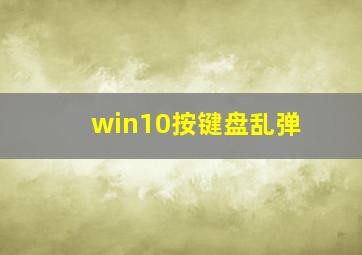 win10按键盘乱弹